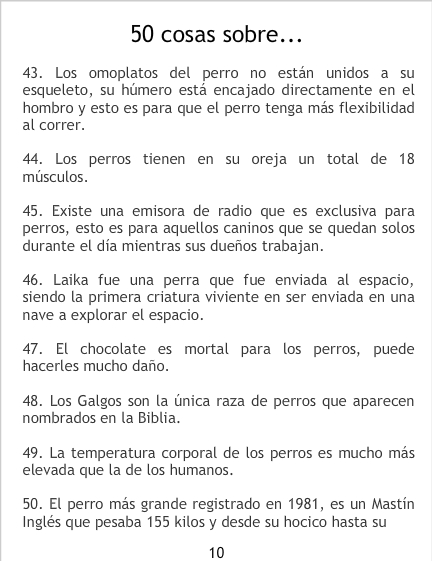 50 cosas sobre...

43. Los omoplatos del perro no están unidos a su esqueleto, su húmero está encajado directamente en el hombro y esto es para que el perro tenga más flexibilidad al correr.

44. Los perros tienen en su oreja un total de 18 músculos.

45. Existe una emisora de radio que es exclusiva para perros, esto es para aquellos caninos que se quedan solos durante el día mientras sus dueños trabajan.

46. Laika fue una perra que fue enviada al espacio, siendo la primera criatura viviente en ser enviada en una nave a explorar el espacio.

47. El chocolate es mortal para los perros, puede hacerles mucho daño.

48. Los Galgos son la única raza de perros que aparecen nombrados en la Biblia.

49. La temperatura corporal de los perros es mucho más elevada que la de los humanos.

50. El perro más grande registrado en 1981, es un Mastín Inglés que pesaba 155 kilos y desde su hocico hasta su

10